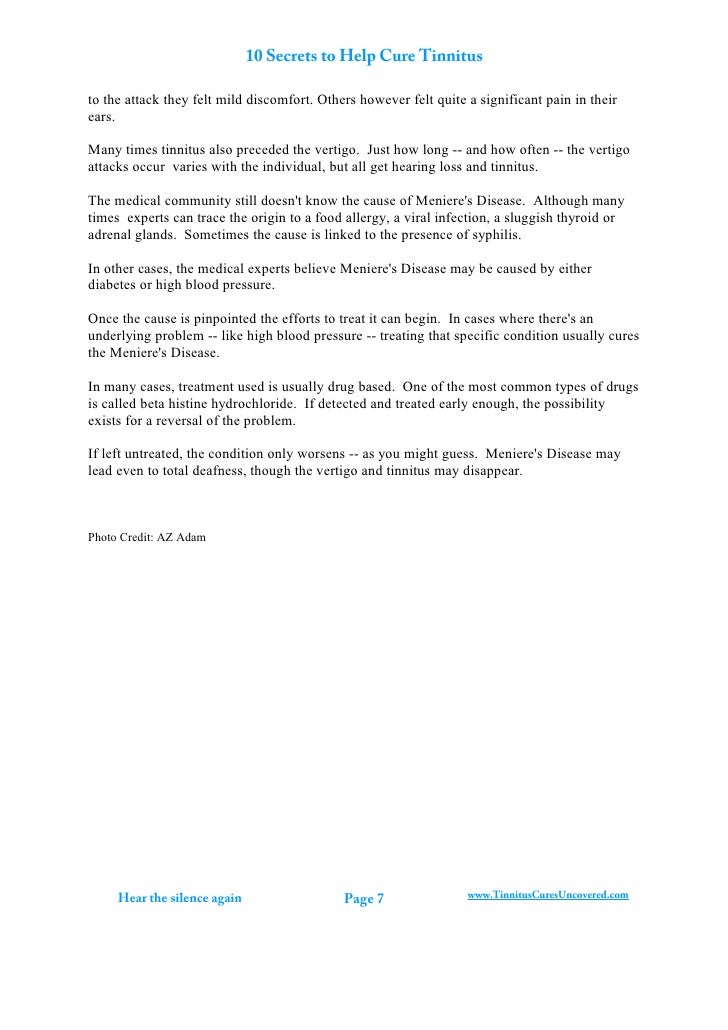 10 Secrets to Help Cure Tinnitus

to the attack they felt mild discomfort. Others however felt quite a significant pain in their ears.

Many times tinnitus also preceded the vertigo. Just how long -- and how often -- the vertigo attacks occur varies with the individual, but all get hearing loss and tinnitus.

The medical community still doesn't know the cause of Meniere's Disease. Although many times experts can trace the origin to a food allergy, a viral infection, a sluggish thyroid or adrenal glands. Sometimes the cause is linked to the presence of syphilis.

In other cases, the medical experts believe Meniere's Disease may be caused by either diabetes or high blood pressure.

Once the cause is pinpointed the efforts to treat it can begin. In cases where there's an underlying problem -- like high blood pressure -- treating that specific condition usually cures the Meniere's Disease.

In many cases, treatment used is usually drug based. One of the most common types of drugs is called beta histine hydrochloride. If detected and treated early enough, the possibility exists for a reversal of the problem.

If left untreated, the condition only worsens -- as you might guess. Meniere's Disease may lead even to total deafness, though the vertigo and tinnitus may disappear.

Photo Credit: AZ Adam

Hear the silence again

Page 7

www.TinnitusCuresUncovered.com